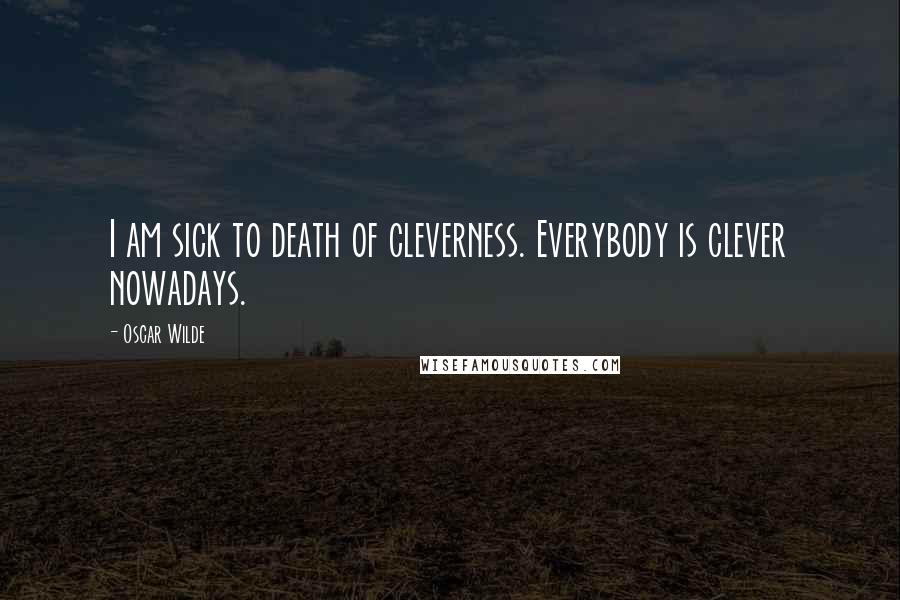 I am sick to death of cleverness. Everybody is clever nowadays.

- Oscar Wilde

WISEFAMOUSQUOTES.COM